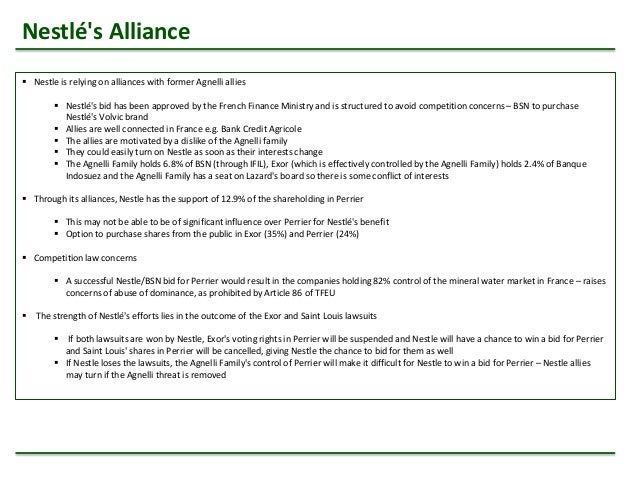 Nestlé's Alliance

▪ Nestle is relying on alliances with former Agnelli allies

▪ Nestlé's bid has been approved by the French Finance Ministry and is structured to avoid competition concerns – BSN to purchase Nestlé's Volvic brand
▪ Allies are well connected in France e.g. Bank Credit Agricole
▪ The allies are motivated by a dislike of the Agnelli family
▪ They could easily turn on Nestle as soon as their interests change
▪ The Agnelli Family holds 6.8% of BSN (through IFIL), Exor (which is effectively controlled by the Agnelli Family) holds 2.4% of Banque Indosuez and the Agnelli Family has a seat on Lazard's board so there is some conflict of interests

▪ Through its alliances, Nestle has the support of 12.9% of the shareholding in Perrier

▪ This may not be able to be of significant influence over Perrier for Nestlé's benefit
▪ Option to purchase shares from the public in Exor (35%) and Perrier (24%)

▪ Competition law concerns

▪ A successful Nestle/BSN bid for Perrier would result in the companies holding 82% control of the mineral water market in France – raises concerns of abuse of dominance, as prohibited by Article 86 of TFEU

▪ The strength of Nestlé's efforts lies in the outcome of the Exor and Saint Louis lawsuits

▪ If both lawsuits are won by Nestle, Exor's voting rights in Perrier will be suspended and Nestle will have a chance to win a bid for Perrier and Saint Louis' shares in Perrier will be cancelled, giving Nestle the chance to bid for them as well
▪ If Nestle loses the lawsuits, the Agnelli Family's control of Perrier will make it difficult for Nestle to win a bid for Perrier – Nestle allies may turn if the Agnelli threat is removed